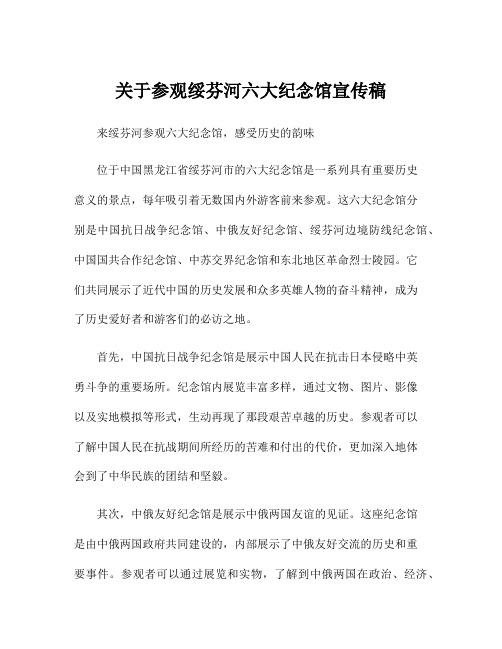 关于参观绥芬河六大纪念馆宣传稿

来绥芬河参观六大纪念馆，感受历史的韵味

位于中国黑龙江省绥芬河市的六大纪念馆是一系列具有重要历史意义的景点，每年吸引着无数国内外游客前来参观。这六大纪念馆分别是中国抗日战争纪念馆、中俄友好纪念馆、绥芬河边境防线纪念馆、中国国共合作纪念馆、中苏交界纪念馆和东北地区革命烈士陵园。它们共同展示了近代中国的历史发展和众多英雄人物的奋斗精神，成为了历史爱好者和游客们的必访之地。

首先，中国抗日战争纪念馆是展示中国人民在抗击日本侵略中英勇斗争的重要场所。纪念馆内展览丰富多样，通过文物、图片、影像以及实地模拟等形式，生动再现了那段艰苦卓越的历史。参观者可以了解中国人民在抗战期间所经历的苦难和付出的代价，更加深入地体会到了中华民族的团结和坚毅。

其次，中俄友好纪念馆是展示中俄两国友谊的见证。这座纪念馆是由中俄两国政府共同建设的，内部展示了中俄友好交流的历史和重要事件。参观者可以通过展览和实物，了解到中俄两国在政治、经济、